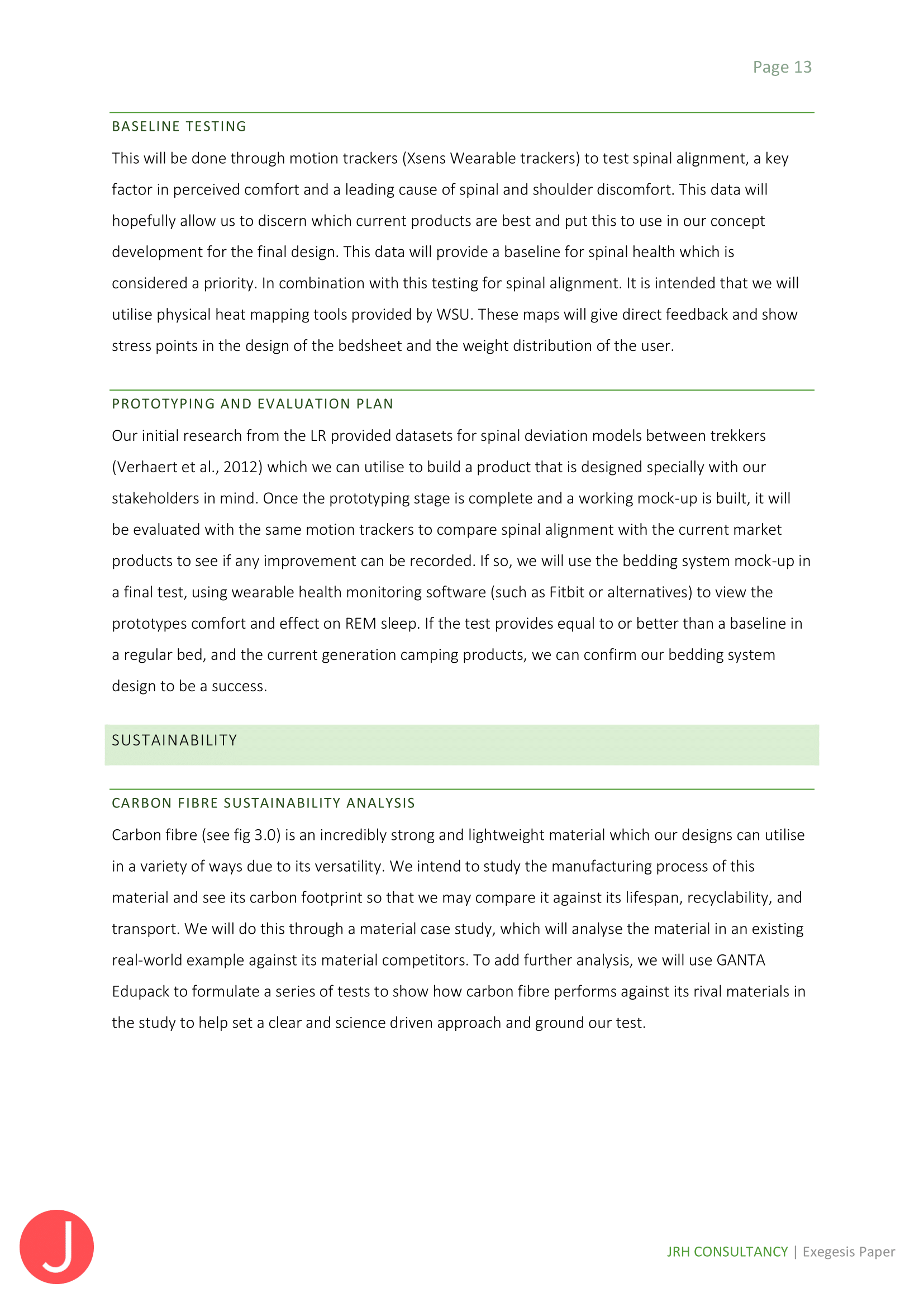 Page 13

BASELINE TESTING

This will be done through motion trackers (Xsens Wearable trackers) to test spinal alignment, a key factor in perceived comfort and a leading cause of spinal and shoulder discomfort. This data will hopefully allow us to discern which current products are best and put this to use in our concept development for the final design. This data will provide a baseline for spinal health which is considered a priority. In combination with this testing for spinal alignment. It is intended that we will utilise physical heat mapping tools provided by WSU. These maps will give direct feedback and show stress points in the design of the bedsheet and the weight distribution of the user.

PROTOTYPING AND EVALUATION PLAN

Our initial research from the LR provided datasets for spinal deviation models between trekkers (Verhaert et al., 2012) which we can utilise to build a product that is designed specially with our stakeholders in mind. Once the prototyping stage is complete and a working mock-up is built, it will be evaluated with the same motion trackers to compare spinal alignment with the current market products to see if any improvement can be recorded. If so, we will use the bedding system mock-up in a final test, using wearable health monitoring software (such as Fitbit or alternatives) to view the prototypes comfort and effect on REM sleep. If the test provides equal to or better than a baseline in a regular bed, and the current generation camping products, we can confirm our bedding system design to be a success.

SUSTAINABILITY

CARBON FIBRE SUSTAINABILITY ANALYSIS

Carbon fibre (see fig 3.0) is an incredibly strong and lightweight material which our designs can utilise in a variety of ways due to its versatility. We intend to study the manufacturing process of this material and see its carbon footprint so that we may compare it against its lifespan, recyclability, and transport. We will do this through a material case study, which will analyse the material in an existing real-world example against its material competitors. To add further analysis, we will use GANTA Edupack to formulate a series of tests to show how carbon fibre performs against its rival materials in the study to help set a clear and science driven approach and ground our test.

J

JRH CONSULTANCY | Exegesis Paper